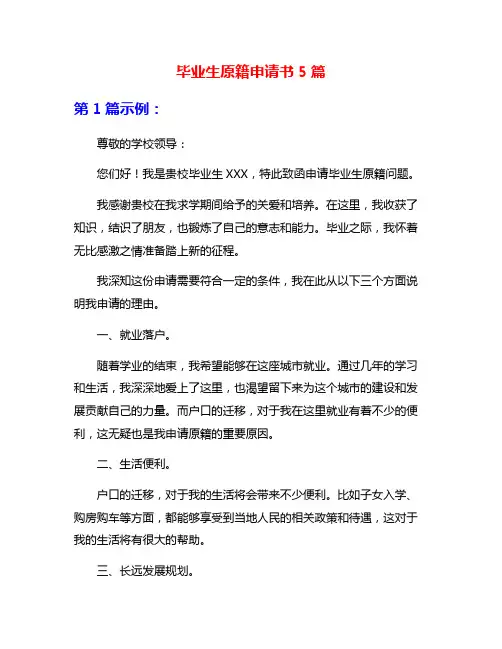 毕业生原籍申请书 5 篇

第 1 篇示例：

尊敬的学校领导：

您们好！我是贵校毕业生 XXX，特此致函申请毕业生原籍问题。

我感谢贵校在我求学期间给予的关爱和培养。在这里，我收获了知识，结识了朋友，也锻炼了自己的意志和能力。毕业之际，我怀着无比感激之情准备踏上新的征程。

我深知这份申请需要符合一定的条件，我在此从以下三个方面说明我申请的理由。

一、就业落户。

随着学业的结束，我希望能够在这座城市就业。通过几年的学习和生活，我深深地爱上了这里，也渴望留下来为这个城市的建设和发展贡献自己的力量。而户口的迁移，对于我在这里就业有着不少的便利，这无疑也是我申请原籍的重要原因。

二、生活便利。

户口的迁移，对于我的生活将会带来不少便利。比如子女入学、购房购车等方面，都能够享受到当地人民的相关政策和待遇，这对于我的生活将有很大的帮助。

三、长远发展规划。